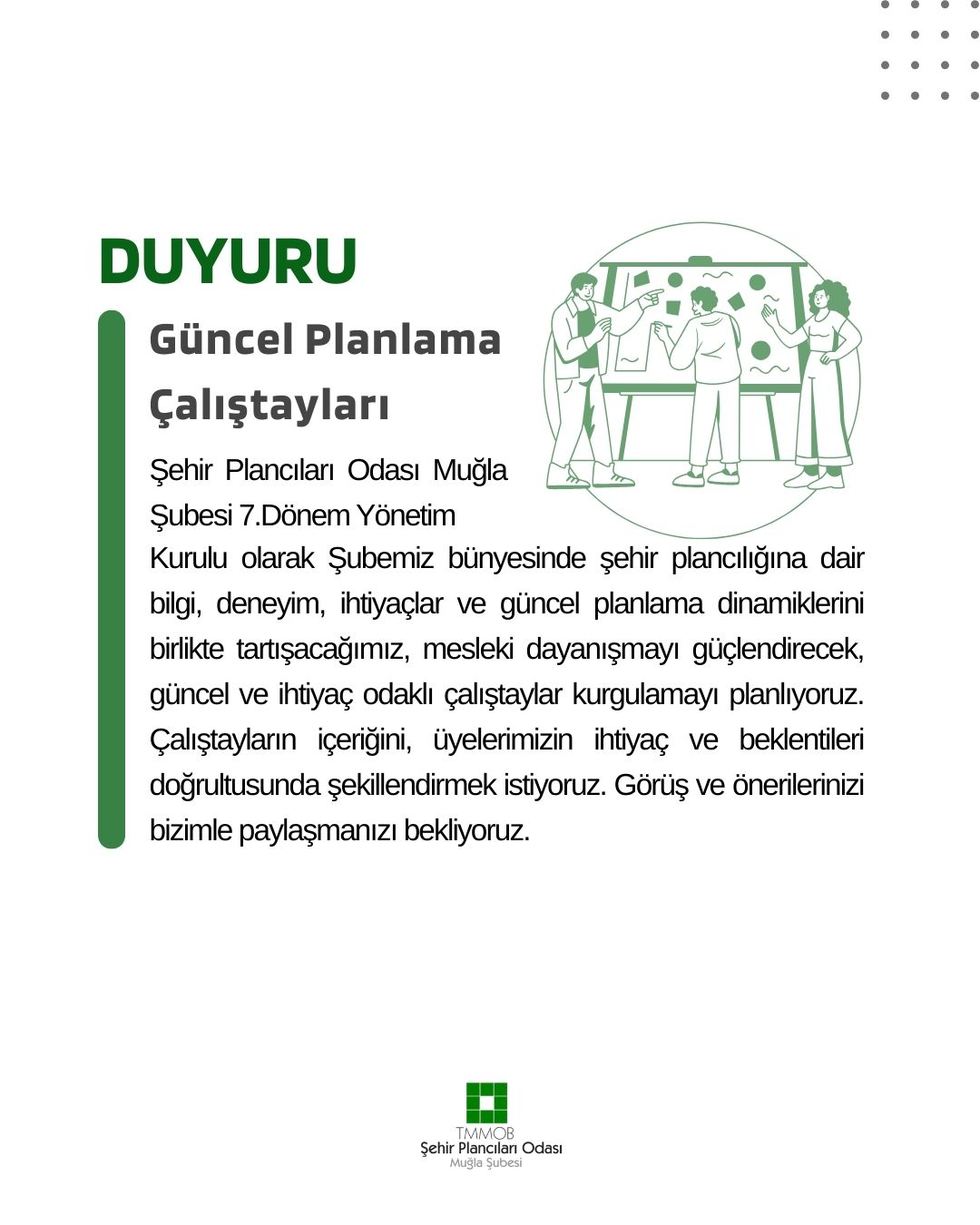 DUYURU

Güncel Planlama Çalıştayları

Şehir Plancıları Odası Muğla Şubesi 7.Dönem Yönetim Kurulu olarak Şubemiz bünyesinde şehir plancılığına dair bilgi, deneyim, ihtiyaçlar ve güncel planlama dinamiklerini birlikte tartışacağımız, mesleki dayanışmayı güçlendirecek, güncel ve ihtiyaç odaklı çalıştaylar kurgulamayı planlıyoruz. Çalıştayların içeriğini, üyelerimizin ihtiyaç ve beklentileri doğrultusunda şekillendirmek istiyoruz. Görüş ve önerilerinizi bizimle paylaşmanızı bekliyoruz.

TMMOB
Şehir Plancıları Odası
Muğla Şubesi